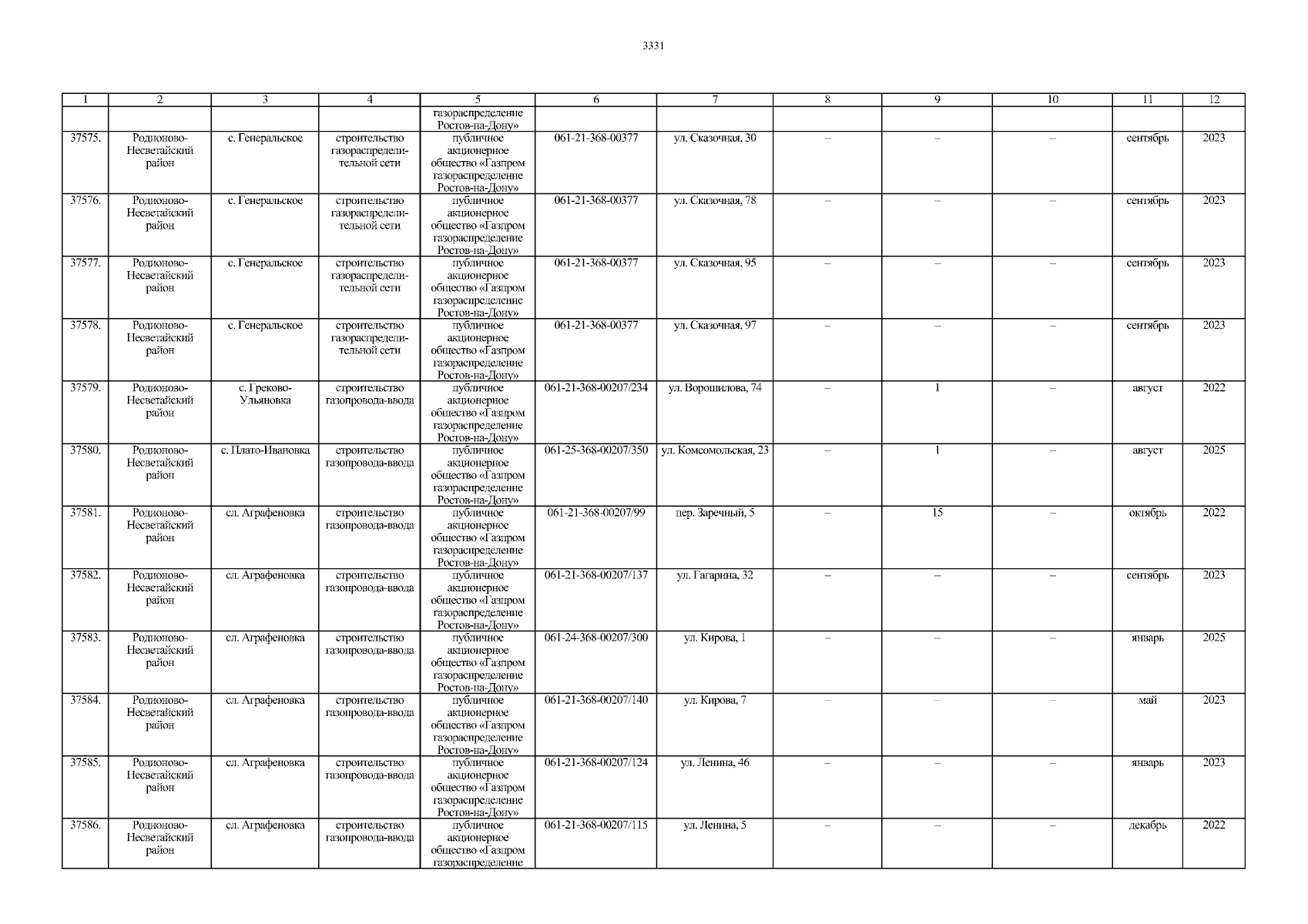 3331

| 1 | 2 | 3 | 4 | 5 | 6 | 7 | 8 | 9 | 10 | 11 | 12 |
|---|---|---|---|---|---|---|---|---|---|---|---|
| | | | | газораспределение Ростов-на-Дону» | | | | | | | |
| 37575. | Родионово-Несветайский район | с. Генеральское | строительство газораспределительной сети | публичное акционерное общество «Газпром газораспределение Ростов-на-Дону» | 061-21-368-00377 | ул. Сказочная, 30 | – | – | – | сентябрь | 2023 |
| 37576. | Родионово-Несветайский район | с. Генеральское | строительство газораспределительной сети | публичное акционерное общество «Газпром газораспределение Ростов-на-Дону» | 061-21-368-00377 | ул. Сказочная, 78 | – | – | – | сентябрь | 2023 |
| 37577. | Родионово-Несветайский район | с. Генеральское | строительство газораспределительной сети | публичное акционерное общество «Газпром газораспределение Ростов-на-Дону» | 061-21-368-00377 | ул. Сказочная, 95 | – | – | – | сентябрь | 2023 |
| 37578. | Родионово-Несветайский район | с. Генеральское | строительство газораспределительной сети | публичное акционерное общество «Газпром газораспределение Ростов-на-Дону» | 061-21-368-00377 | ул. Сказочная, 97 | – | – | – | сентябрь | 2023 |
| 37579. | Родионово-Несветайский район | с. Греково-Ульяновка | строительство газопровода-ввода | публичное акционерное общество «Газпром газораспределение Ростов-на-Дону» | 061-21-368-00207/234 | ул. Ворошилова, 74 | – | 1 | – | август | 2022 |
| 37580. | Родионово-Несветайский район | с. Плато-Ивановка | строительство газопровода-ввода | публичное акционерное общество «Газпром газораспределение Ростов-на-Дону» | 061-25-368-00207/350 | ул. Комсомольская, 23 | – | 1 | – | август | 2025 |
| 37581. | Родионово-Несветайский район | сл. Аграфеновка | строительство газопровода-ввода | публичное акционерное общество «Газпром газораспределение Ростов-на-Дону» | 061-21-368-00207/99 | пер. Заречный, 5 | – | 15 | – | октябрь | 2022 |
| 37582. | Родионово-Несветайский район | сл. Аграфеновка | строительство газопровода-ввода | публичное акционерное общество «Газпром газораспределение Ростов-на-Дону» | 061-21-368-00207/137 | ул. Гагарина, 32 | – | – | – | сентябрь | 2023 |
| 37583. | Родионово-Несветайский район | сл. Аграфеновка | строительство газопровода-ввода | публичное акционерное общество «Газпром газораспределение Ростов-на-Дону» | 061-24-368-00207/300 | ул. Кирова, 1 | – | – | – | январь | 2025 |
| 37584. | Родионово-Несветайский район | сл. Аграфеновка | строительство газопровода-ввода | публичное акционерное общество «Газпром газораспределение Ростов-на-Дону» | 061-21-368-00207/140 | ул. Кирова, 7 | – | – | – | май | 2023 |
| 37585. | Родионово-Несветайский район | сл. Аграфеновка | строительство газопровода-ввода | публичное акционерное общество «Газпром газораспределение Ростов-на-Дону» | 061-21-368-00207/124 | ул. Ленина, 46 | – | – | – | январь | 2023 |
| 37586. | Родионово-Несветайский район | сл. Аграфеновка | строительство газопровода-ввода | публичное акционерное общество «Газпром газораспределение | 061-21-368-00207/115 | ул. Ленина, 5 | – | – | – | декабрь | 2022 |